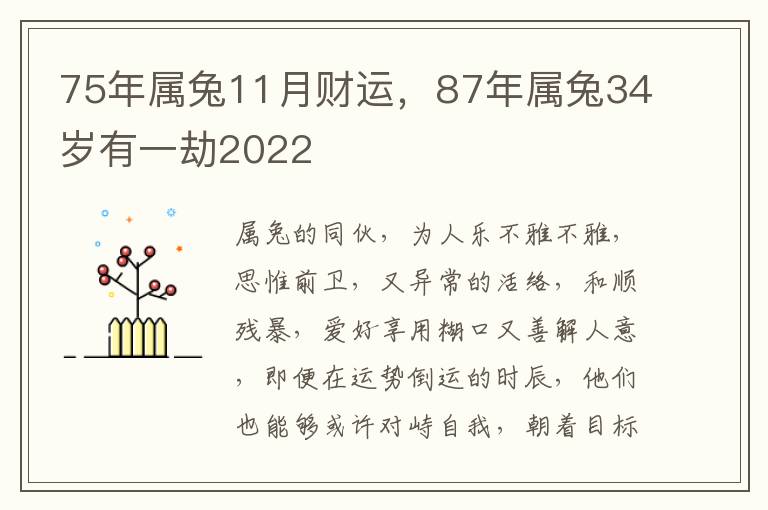 75年属兔11月财运，87年属兔34岁有一劫2022

属兔的同伙，为人乐不雅不雅，思惟前卫，又异常的活络，和顺残暴，爱好享用糊口又善解人意，即便在运势倒运的时辰，他们也能够或许对峙自我，朝着目标